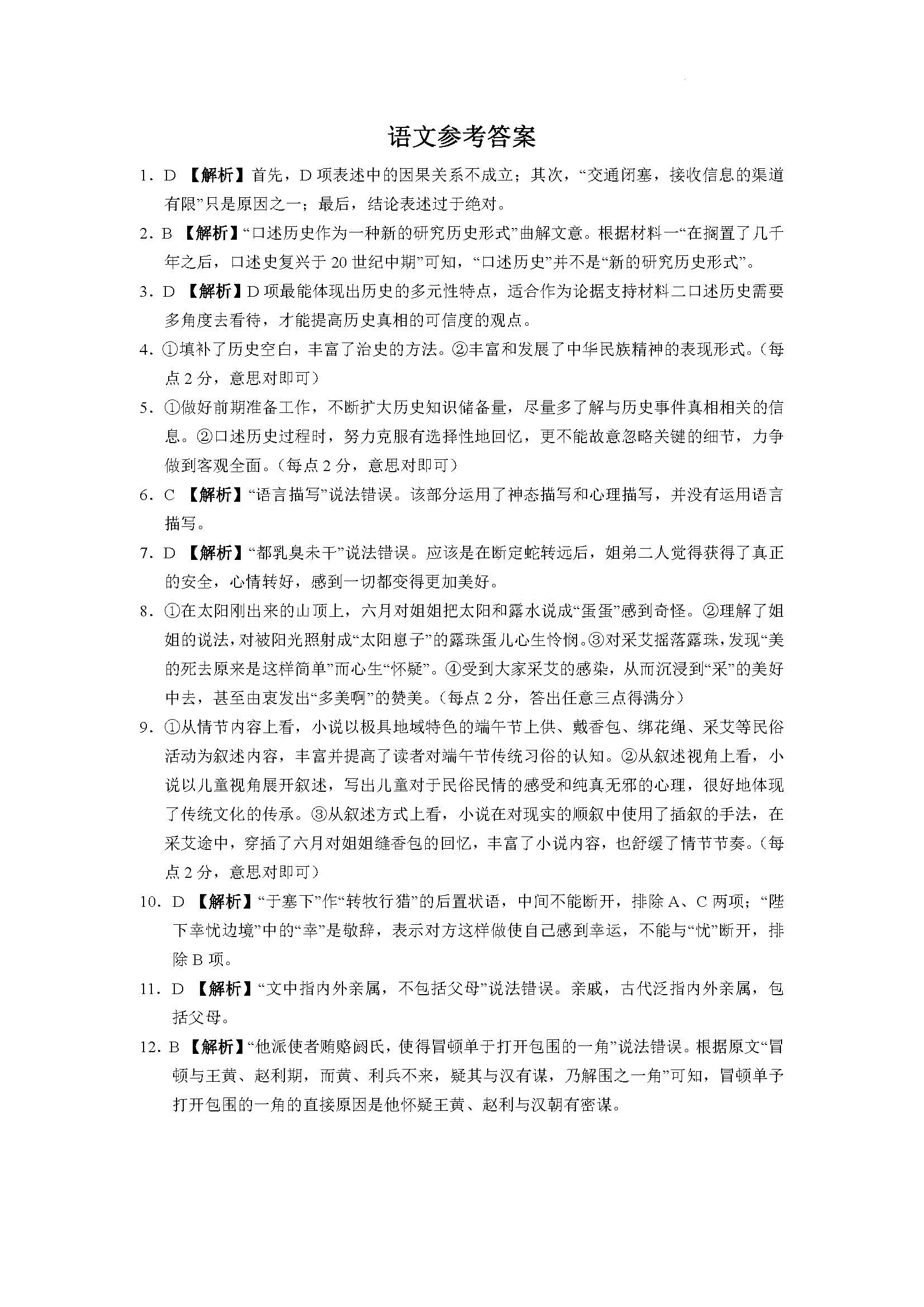 语文参考答案

1. D 【解析】首先，D项表述中的因果关系不成立；其次，“交通闭塞，接收信息的渠道有限”只是原因之一；最后，结论表述过于绝对。

2. B 【解析】“口述历史作为一种新的研究历史形式”曲解文意。根据材料一“在搁置了几千年之后，口述史复兴于20世纪中期”可知，“口述历史”并不是“新的研究历史形式”。

3. D 【解析】D项最能体现出历史的多元性特点，适合作为论据支持材料二口述历史需要多角度去看待，才能提高历史真相的可信度的观点。

4. ①填补了历史空白，丰富了治史的方法。②丰富和发展了中华民族精神的表现形式。(每点2分，意思对即可)

5. ①做好前期准备工作，不断扩大历史知识储备量，尽量多了解与历史事件真相相关的信息。②口述历史过程时，努力克服有选择性地回忆，更不能故意忽略关键的细节，力争做到客观全面。(每点2分，意思对即可)

6. C 【解析】“语言描写”说法错误。该部分运用了神态描写和心理描写，并没有运用语言描写。

7. D 【解析】“都乳臭未干”说法错误。应该是在断定蛇转远后，姐弟二人觉得获得了真正的安全，心情转好，感到一切都变得更加美好。

8. ①在太阳刚出来的山顶上，六月对姐姐把太阳和露水说成“蛋蛋”感到奇怪。②理解了姐姐的说法，对被阳光照射成“太阳崽子”的露珠蛋儿心生怜悯。③对采艾摇落露珠，发现“美的死去原来是这样简单”而心生“怀疑”。④受到大家采艾的感染，从而沉浸到“采”的美好中去，甚至由衷发出“多美啊”的赞美。(每点2分，答出任意三点得满分)

9. ①从情节内容上看，小说以极具地域特色的端午节上供、戴香包、绑花绳、采艾等民俗活动为叙述内容，丰富并提高了读者对端午节传统习俗的认知。②从叙述视角上看，小说以儿童视角展开叙述，写出儿童对于民俗民情的感受和纯真无邪的心理，很好地体现了传统文化的传承。③从叙述方式上看，小说在对现实的顺叙中使用了插叙的手法，在采艾途中，穿插了六月对姐姐缝香包的回忆，丰富了小说内容，也舒缓了情节节奏。(每点2分，意思对即可)

10. D 【解析】“于塞下”作“转牧行猎”的后置状语，中间不能断开，排除A、C两项；“陛下幸忧边境”中的“幸”是敬辞，表示对方这样做使自己感到幸运，不能与“忧”断开，排除B项。

11. D 【解析】“文中指内外亲属，不包括父母”说法错误。亲戚，古代泛指内外亲属，包括父母。

12. B 【解析】“他派使者贿赂阏氏，使得冒顿单于打开包围的一角”说法错误。根据原文“冒顿与王黄、赵利期，而黄、利兵不来，疑其与汉有谋，乃解围之一角”可知，冒顿单予打开包围的一角的直接原因是他怀疑王黄、赵利与汉朝有密谋。